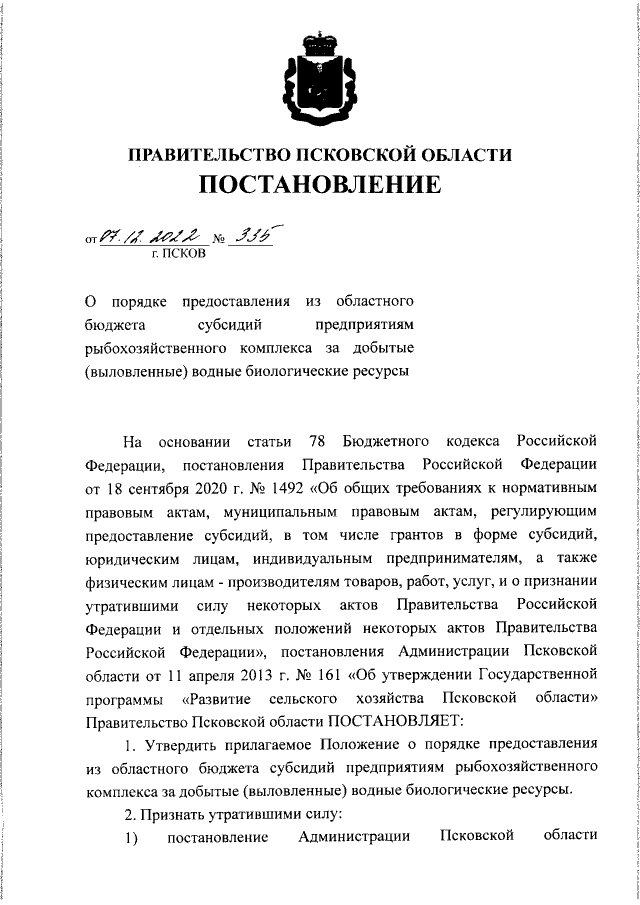 ПРАВИТЕЛЬСТВО ПСКОВСКОЙ ОБЛАСТИ
ПОСТАНОВЛЕНИЕ

от 07.12.2022 № 335
г. ПСКОВ

О порядке предоставления из областного бюджета субсидий предприятиям рыбохозяйственного комплекса за добытые (выловленные) водные биологические ресурсы

На основании статьи 78 Бюджетного кодекса Российской Федерации, постановления Правительства Российской Федерации от 18 сентября 2020 г. № 1492 «Об общих требованиях к нормативным правовым актам, муниципальным правовым актам, регулирующим предоставление субсидий, в том числе грантов в форме субсидий, юридическим лицам, индивидуальным предпринимателям, а также физическим лицам - производителям товаров, работ, услуг, и о признании утратившими силу некоторых актов Правительства Российской Федерации и отдельных положений некоторых актов Правительства Российской Федерации», постановления Администрации Псковской области от 11 апреля 2013 г. № 161 «Об утверждении Государственной программы «Развитие сельского хозяйства Псковской области» Правительство Псковской области ПОСТАНОВЛЯЕТ:

1. Утвердить прилагаемое Положение о порядке предоставления из областного бюджета субсидий предприятиям рыбохозяйственного комплекса за добытые (выловленные) водные биологические ресурсы.

2. Признать утратившими силу:

1) постановление Администрации Псковской области